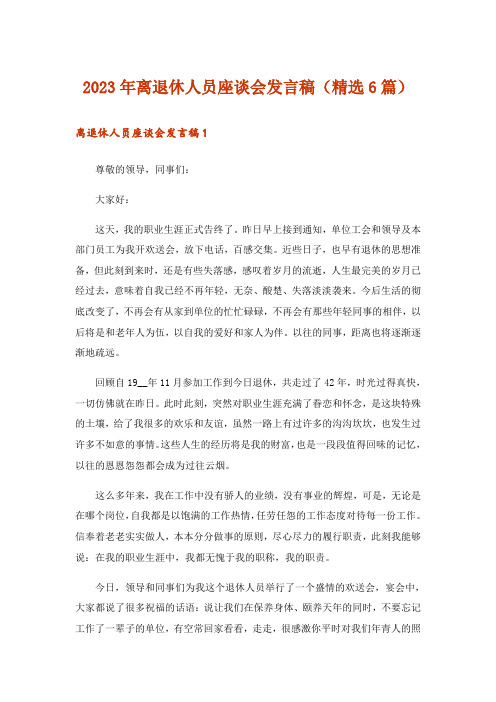 2023年离退休人员座谈会发言稿（精选6篇）

离退休人员座谈会发言稿1

尊敬的领导，同事们：

大家好：

这天，我的职业生涯正式告终了。昨日早上接到通知，单位工会和领导及本部门员工为我开欢送会，放下电话，百感交集。近些日子，也早有退休的思想准备，但此刻到来时，还是有些失落感，感叹着岁月的流逝，人生最完美的岁月已经过去，意味着自我已经不再年轻，无奈、酸楚、失落淡淡袭来。今后生活的彻底改变了，不再会有从家到单位的忙忙碌碌，不再会有那些年轻同事的相伴，以后将是和老年人为伍，以自我的爱好和家人为伴。以往的同事，距离也将逐渐逐渐地疏远。

回顾自19__年11月参加工作到今日退休，共走过了42年，时光过得真快，一切仿佛就在昨日。此时此刻，突然对职业生涯充满了眷恋和怀念，是这块特殊的土壤，给了我很多的欢乐和友谊，虽然一路上有过许多的沟沟坎坎，也发生过许多不如意的事情。这些人生的经历将是我的财富，也是一段段值得回味的记忆，以往的恩恩怨怨都会成为过往云烟。

这么多年来，我在工作中没有骄人的业绩，没有事业的辉煌，可是，无论是在哪个岗位，自我都是以饱满的工作热情，任劳任怨的工作态度对待每一份工作。信奉着老老实实做人，本本分分做事的原则，尽心尽力的履行职责，此刻我能够说：在我的职业生涯中，我都无愧于我的职称，我的职责。

今日，领导和同事们为我这个退休人员举行了一个盛情的欢送会，宴会中，大家都说了很多祝福的话语：说让我们在保养身体、颐养天年的同时，不要忘记工作了一辈子的单位，有空常回家看看，走走，很感激你平时对我们年青人的照